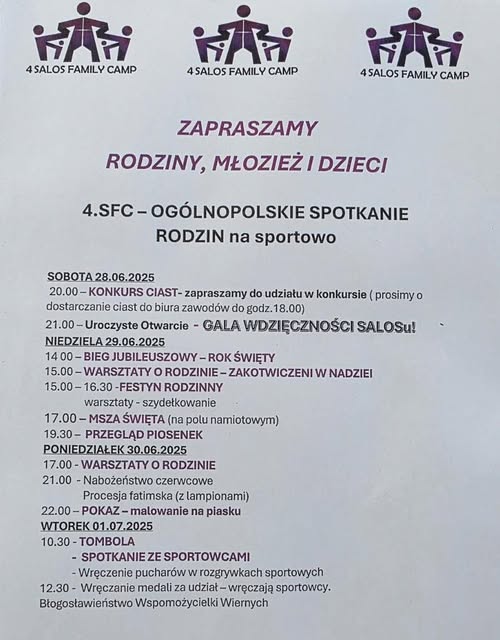 4 SALOS FAMILY CAMP

4 SALOS FAMILY CAMP

4 SALOS FAMILY CAMP

ZAPRASZAMY

RODZINY, MŁOZIEŻ I DZIECI

4.SFC – OGÓLNOPOLSKIE SPOTKANIE RODZIN na sportowo

SOBOTA 28.06.2025
20.00 – KONKURS CIAST- zapraszamy do udziału w konkursie ( prosimy o dostarczanie ciast do biura zawodów do godz.18.00)
21.00 – Uroczyste Otwarcie - GALA WDZIĘCZNOŚCI SALOSu!
NIEDZIELA 29.06.2025
14 00 – BIEG JUBILEUSZOWY – ROK ŚWIĘTY
15.00 – WARSZTATY O RODZINIE – ZAKOTWICZENI W NADZIEI
15.00 – 16.30 -FESTYN RODZINNY
warsztaty - szydełkowanie
17.00 – MSZA ŚWIĘTA (na polu namiotowym)
19.30 – PRZEGLĄD PIOSENEK
PONIEDZIAŁEK 30.06.2025
17.00 - WARSZTATY O RODZINIE
21.00 - Nabożeństwo czerwcowe
Procesja fatimska (z lampionami)
22.00 – POKAZ – malowanie na piasku
WTOREK 01.07.2025
10.30 - TOMBOLA
- SPOTKANIE ZE SPORTOWCAMI
- Wręczenie pucharów w rozgrywkach sportowych
12.30 - Wręczanie medali za udział – wręczają sportowcy.
Błogosławieństwo Wspomożycielki Wiernych